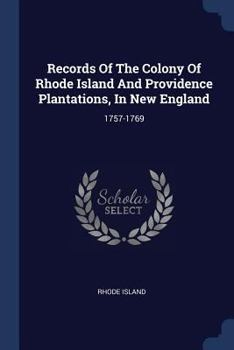 Records Of The Colony Of Rhode Island And Providence Plantations, In New England

1757-1769

Scholar SELECT

RHODE ISLAND